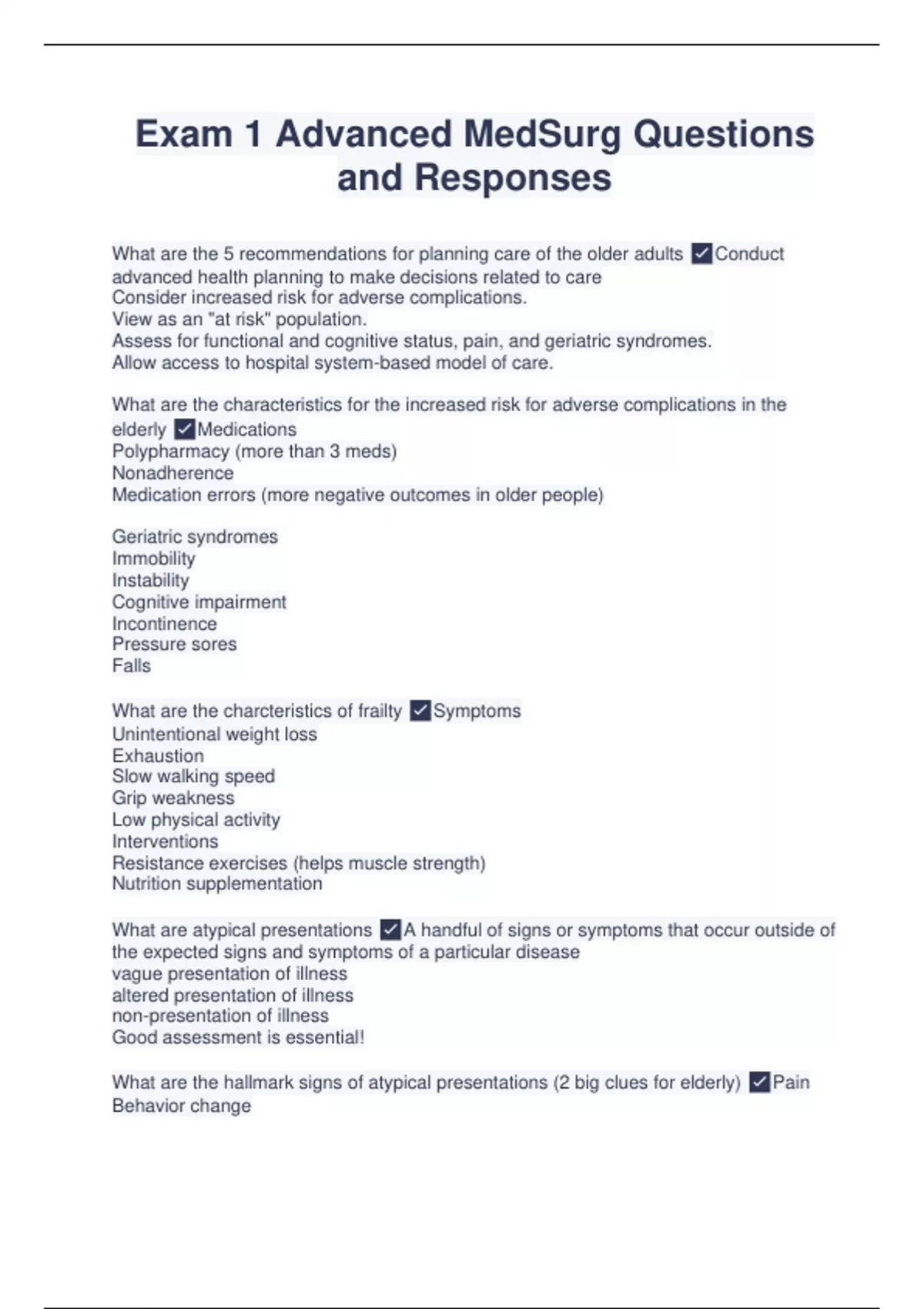 Exam 1 Advanced MedSurg Questions and Responses

What are the 5 recommendations for planning care of the older adults ✓Conduct advanced health planning to make decisions related to care
Consider increased risk for adverse complications.
View as an "at risk" population.
Assess for functional and cognitive status, pain, and geriatric syndromes.
Allow access to hospital system-based model of care.

What are the characteristics for the increased risk for adverse complications in the elderly ✓Medications
Polypharmacy (more than 3 meds)
Nonadherence
Medication errors (more negative outcomes in older people)

Geriatric syndromes
Immobility
Instability
Cognitive impairment
Incontinence
Pressure sores
Falls

What are the charcteristics of frailty ✓Symptoms
Unintentional weight loss
Exhaustion
Slow walking speed
Grip weakness
Low physical activity
Interventions
Resistance exercises (helps muscle strength)
Nutrition supplementation

What are atypical presentations ✓A handful of signs or symptoms that occur outside of the expected signs and symptoms of a particular disease
vague presentation of illness
altered presentation of illness
non-presentation of illness
Good assessment is essential!

What are the hallmark signs of atypical presentations (2 big clues for elderly) ✓Pain
Behavior change